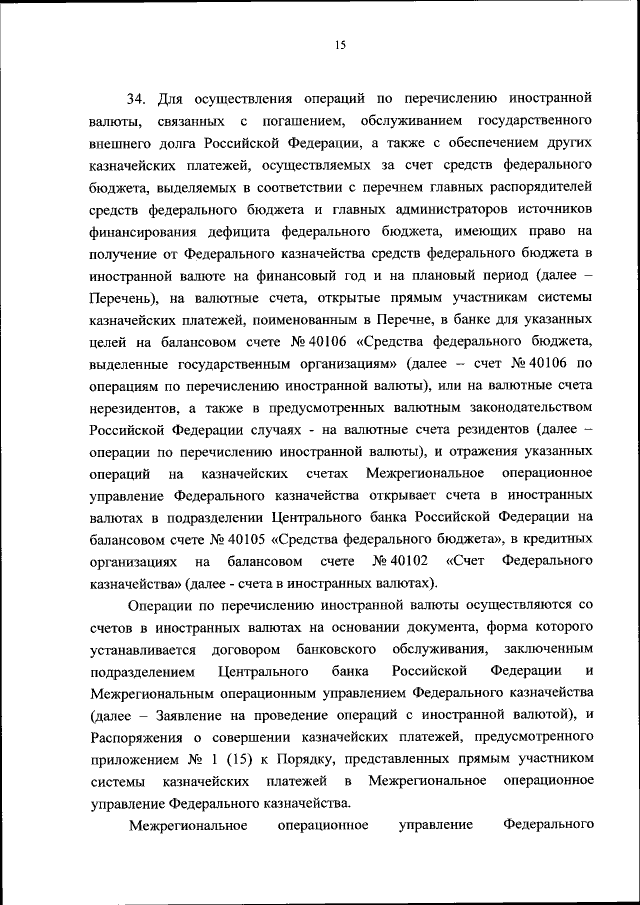 15

34. Для осуществления операций по перечислению иностранной валюты, связанных с погашением, обслуживанием государственного внешнего долга Российской Федерации, а также с обеспечением других казначейских платежей, осуществляемых за счет средств федерального бюджета, выделяемых в соответствии с перечнем главных распорядителей средств федерального бюджета и главных администраторов источников финансирования дефицита федерального бюджета, имеющих право на получение от Федерального казначейства средств федерального бюджета в иностранной валюте на финансовый год и на плановый период (далее – Перечень), на валютные счета, открытые прямым участникам системы казначейских платежей, поименованным в Перечне, в банке для указанных целей на балансовом счете № 40106 «Средства федерального бюджета, выделенные государственным организациям» (далее – счет № 40106 по операциям по перечислению иностранной валюты), или на валютные счета нерезидентов, а также в предусмотренных валютным законодательством Российской Федерации случаях - на валютные счета резидентов (далее – операции по перечислению иностранной валюты), и отражения указанных операций на казначейских счетах Межрегиональное операционное управление Федерального казначейства открывает счета в иностранных валютах в подразделении Центрального банка Российской Федерации на балансовом счете № 40105 «Средства федерального бюджета», в кредитных организациях на балансовом счете № 40102 «Счет Федерального казначейства» (далее - счета в иностранных валютах).

Операции по перечислению иностранной валюты осуществляются со счетов в иностранных валютах на основании документа, форма которого устанавливается договором банковского обслуживания, заключенным подразделением Центрального банка Российской Федерации и Межрегиональным операционным управлением Федерального казначейства (далее – Заявление на проведение операций с иностранной валютой), и Распоряжения о совершении казначейских платежей, предусмотренного приложением № 1 (15) к Порядку, представленных прямым участником системы казначейских платежей в Межрегиональное операционное управление Федерального казначейства.

Межрегиональное операционное управление Федерального